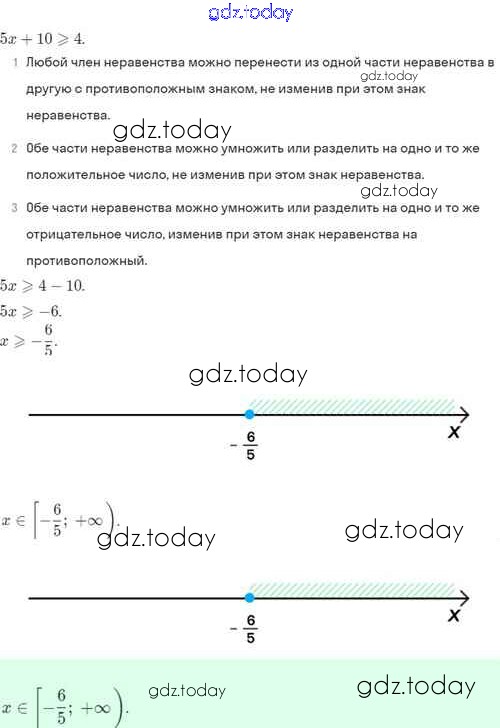 gdz.today

$5x + 10 \geqslant 4.$

1 Любой член неравенства можно перенести из одной части неравенства в другую с противоположным знаком, не изменив при этом знак неравенства.

gdz.today

gdz.today

2 Обе части неравенства можно умножить или разделить на одно и то же положительное число, не изменив при этом знак неравенства.

gdz.today

3 Обе части неравенства можно умножить или разделить на одно и то же отрицательное число, изменив при этом знак неравенства на противоположный.

$5x \geqslant 4 - 10.$

$5x \geqslant -6.$

$x \geqslant -\frac{6}{5}.$

gdz.today

$-\frac{6}{5}$

$x$

$x \in \left[-\frac{6}{5}; +\infty\right).$

gdz.today

gdz.today

$-\frac{6}{5}$

$x$

$x \in \left[-\frac{6}{5}; +\infty\right).$

gdz.today

gdz.today